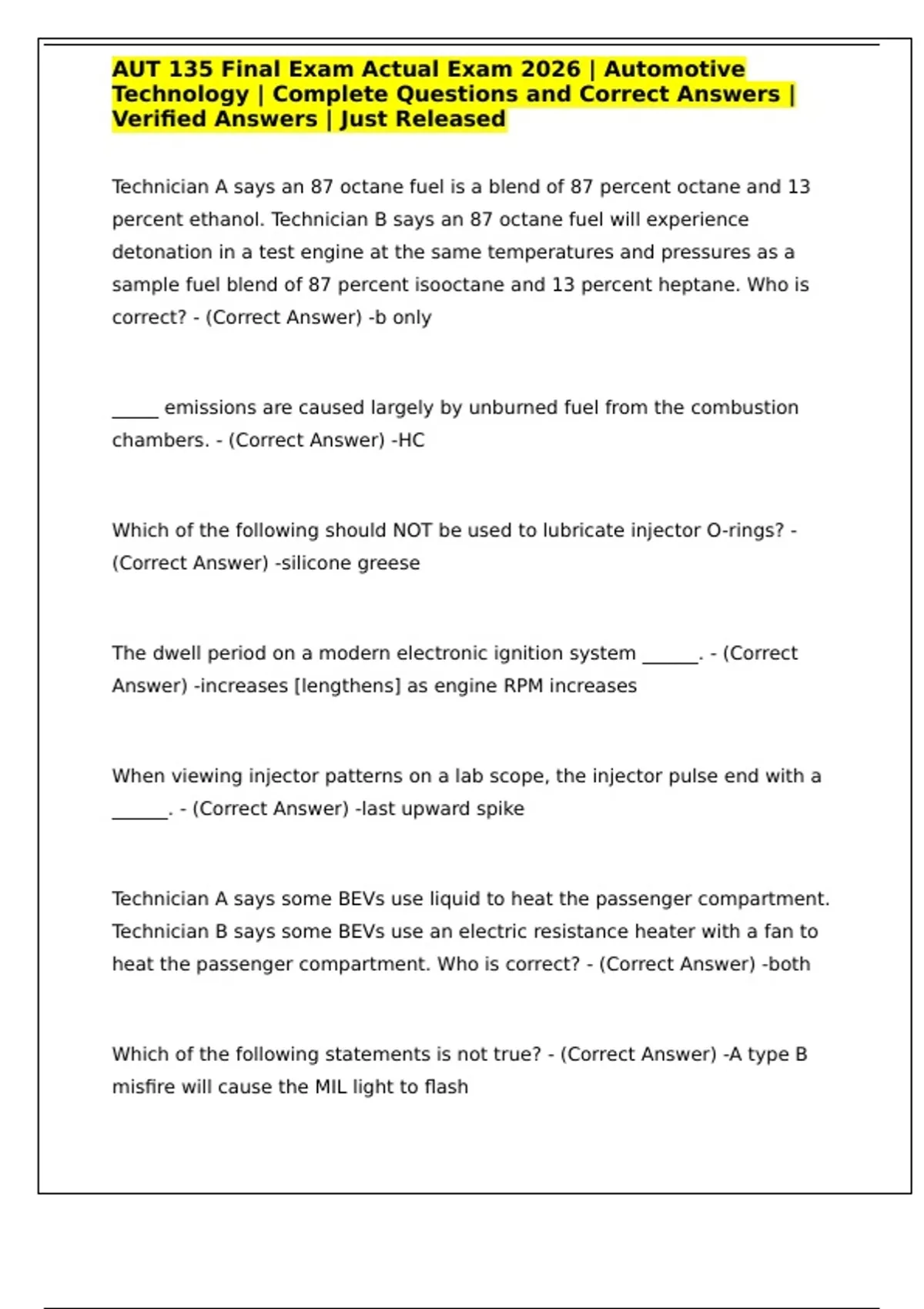 AUT 135 Final Exam Actual Exam 2026 | Automotive Technology | Complete Questions and Correct Answers | Verified Answers | Just Released

Technician A says an 87 octane fuel is a blend of 87 percent octane and 13 percent ethanol. Technician B says an 87 octane fuel will experience detonation in a test engine at the same temperatures and pressures as a sample fuel blend of 87 percent isooctane and 13 percent heptane. Who is correct? - (Correct Answer) -b only

_____ emissions are caused largely by unburned fuel from the combustion chambers. - (Correct Answer) -HC

Which of the following should NOT be used to lubricate injector O-rings? - (Correct Answer) -silicone greese

The dwell period on a modern electronic ignition system ______. - (Correct Answer) -increases [lengthens] as engine RPM increases

When viewing injector patterns on a lab scope, the injector pulse end with a ______. - (Correct Answer) -last upward spike

Technician A says some BEVs use liquid to heat the passenger compartment. Technician B says some BEVs use an electric resistance heater with a fan to heat the passenger compartment. Who is correct? - (Correct Answer) -both

Which of the following statements is not true? - (Correct Answer) -A type B misfire will cause the MIL light to flash